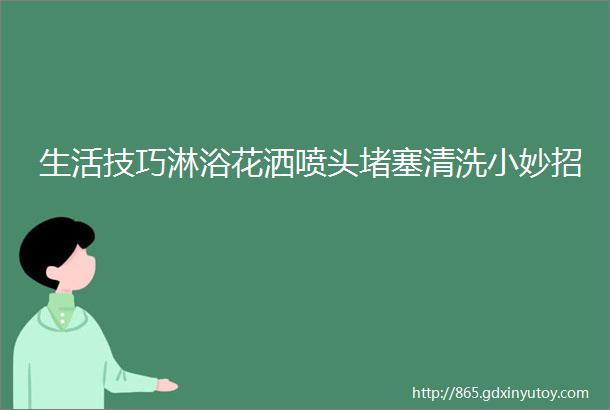 生活技巧淋浴花洒喷头堵塞清洗小妙招

http://865.gdxinyutoy.com